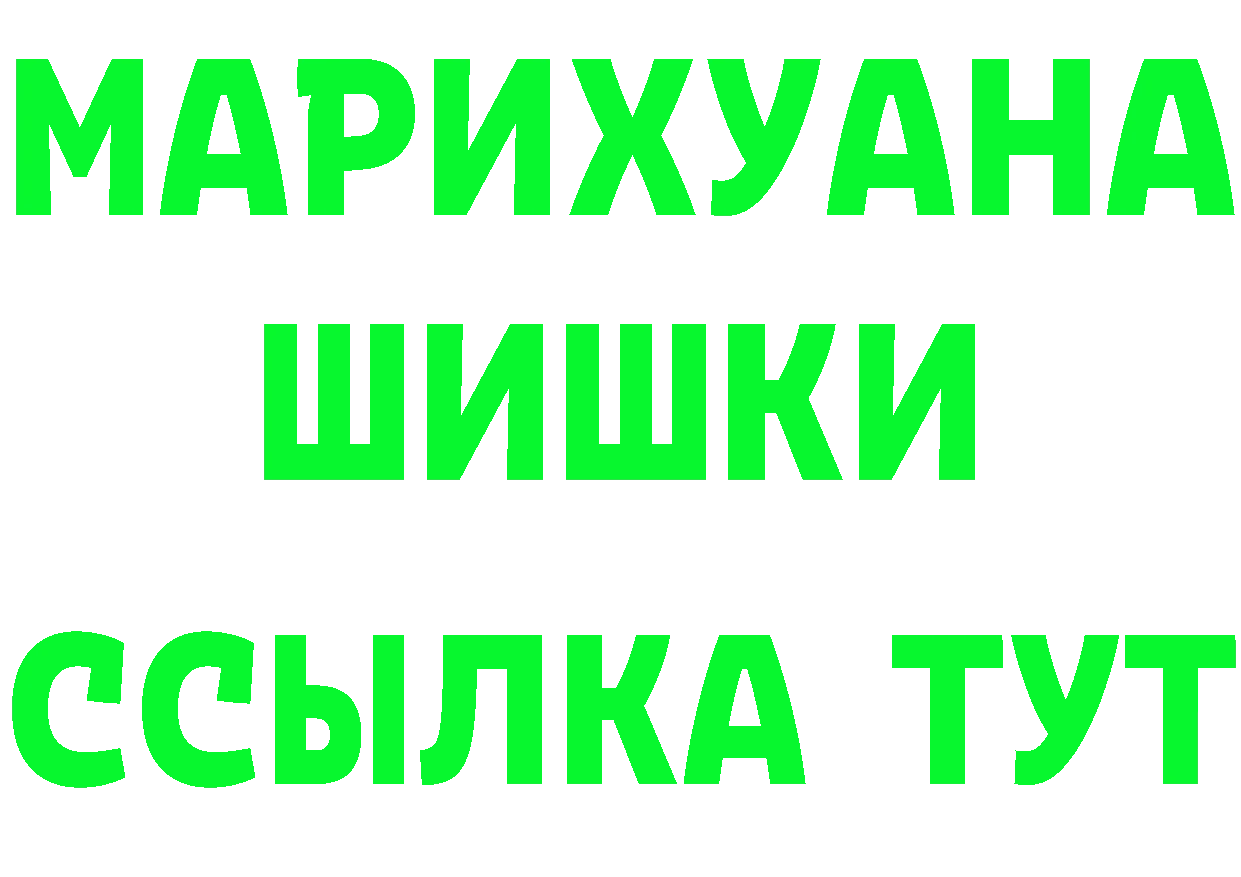 МАРИХУАНА
ШИШКИ
ССЫЛКА ТУТ